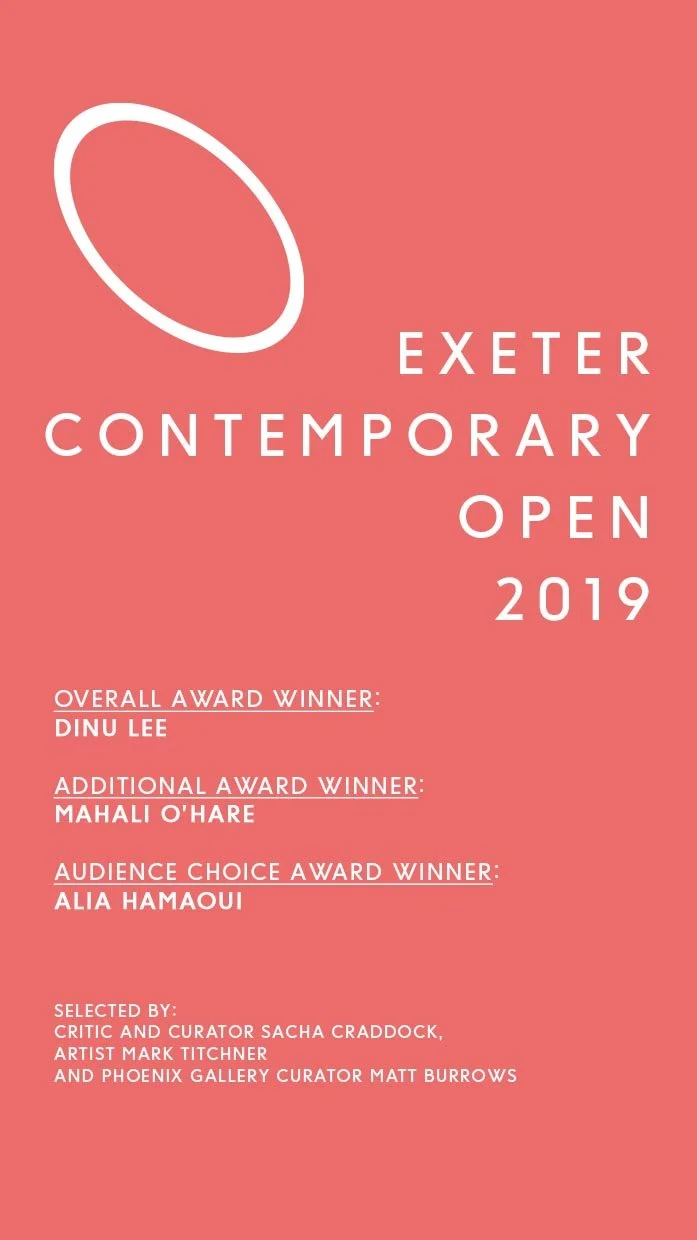 EXETER
CONTEMPORARY
OPEN
2019

OVERALL AWARD WINNER:
DINU LEE

ADDITIONAL AWARD WINNER:
MAHALI O'HARE

AUDIENCE CHOICE AWARD WINNER:
ALIA HAMAOUI

SELECTED BY:
CRITIC AND CURATOR SACHA CRADDOCK,
ARTIST MARK TITCHNER
AND PHOENIX GALLERY CURATOR MATT BURROWS